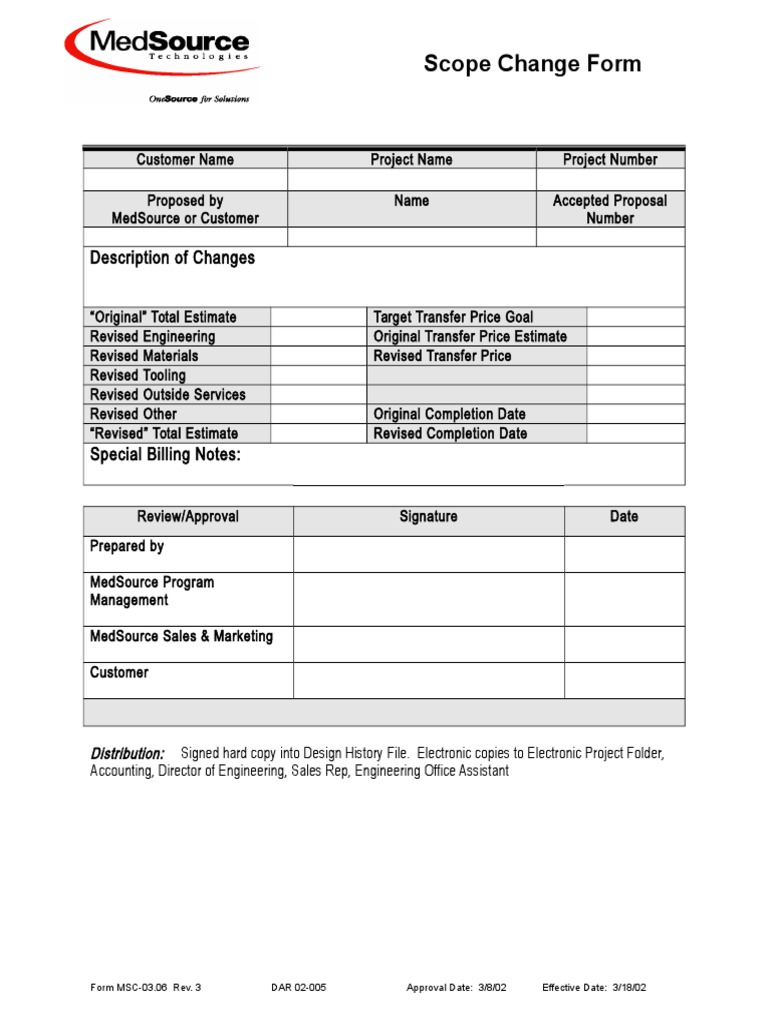 MedSource
Technologies
OneSource for Solutions

Scope Change Form

| Customer Name | Project Name | Project Number |
|---|---|---|
| | | |
| Proposed by MedSource or Customer | Name | Accepted Proposal Number |
| | | |

Description of Changes

| | | | |
|---|---|---|---|
| "Original" Total Estimate | | Target Transfer Price Goal | |
| Revised Engineering | | Original Transfer Price Estimate | |
| Revised Materials | | Revised Transfer Price | |
| Revised Tooling | | | |
| Revised Outside Services | | | |
| Revised Other | | Original Completion Date | |
| "Revised" Total Estimate | | Revised Completion Date | |

Special Billing Notes:

| Review/Approval | Signature | Date |
|---|---|---|
| Prepared by | | |
| MedSource Program Management | | |
| MedSource Sales & Marketing | | |
| Customer | | |

Distribution: Signed hard copy into Design History File. Electronic copies to Electronic Project Folder, Accounting, Director of Engineering, Sales Rep, Engineering Office Assistant

Form MSC-03.06 Rev. 3 DAR 02-005 Approval Date: 3/8/02 Effective Date: 3/18/02